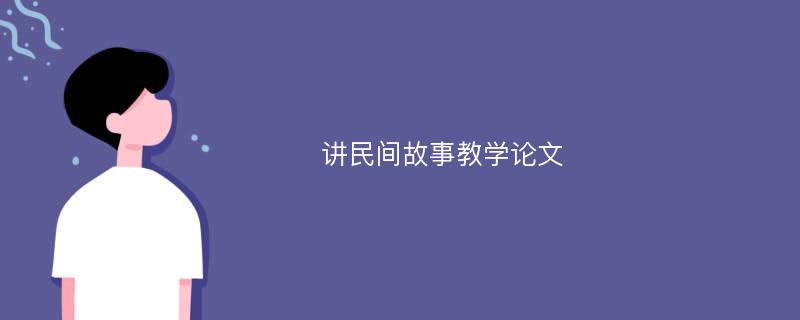 讲民间故事教学论文